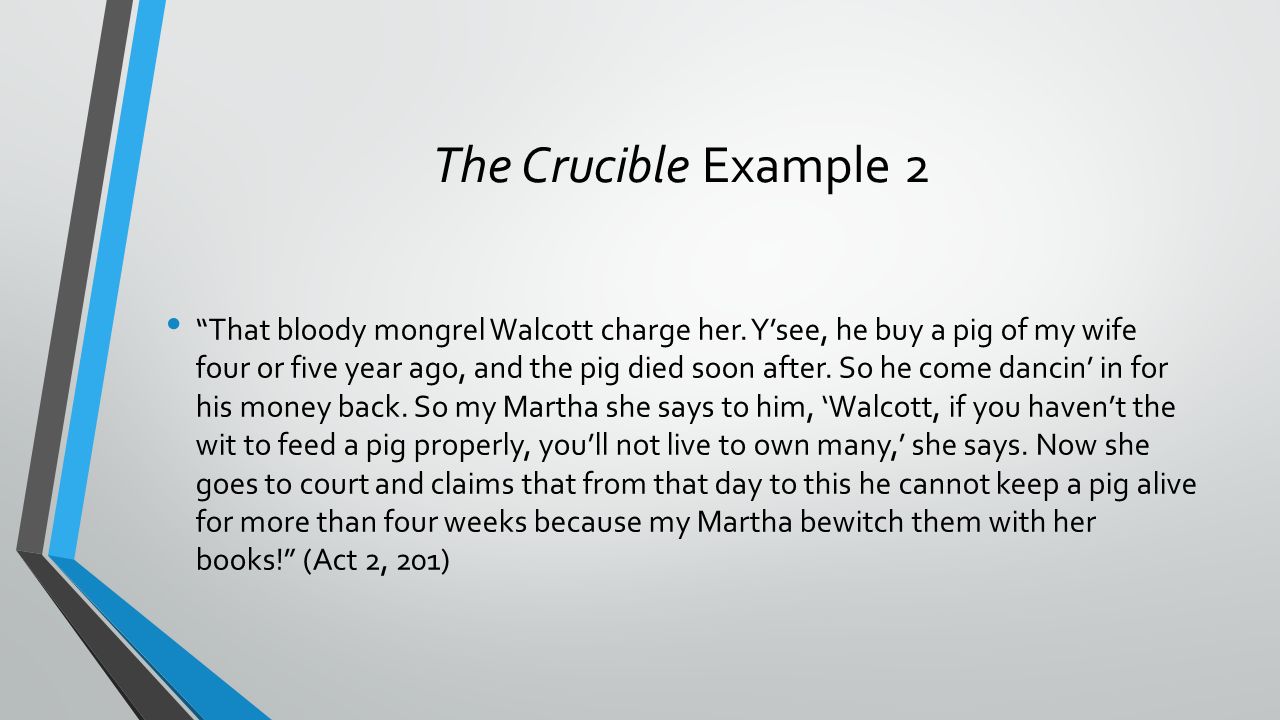 The Crucible Example 2

• "That bloody mongrel Walcott charge her. Y'see, he buy a pig of my wife four or five year ago, and the pig died soon after. So he come dancin' in for his money back. So my Martha she says to him, 'Walcott, if you haven't the wit to feed a pig properly, you'll not live to own many,' she says. Now she goes to court and claims that from that day to this he cannot keep a pig alive for more than four weeks because my Martha bewitch them with her books!" (Act 2, 201)